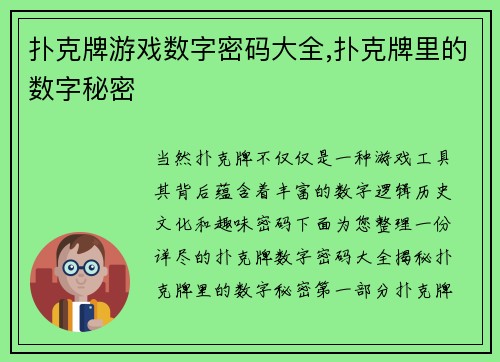 扑克牌游戏数字密码大全,扑克牌里的数字秘密

当然扑克牌不仅仅是一种游戏工具其背后蕴含着丰富的数字逻辑历史文化和趣味密码下面为您整理一份详尽的扑克牌数字密码大全揭秘扑克牌里的数字秘密第一部分扑克牌